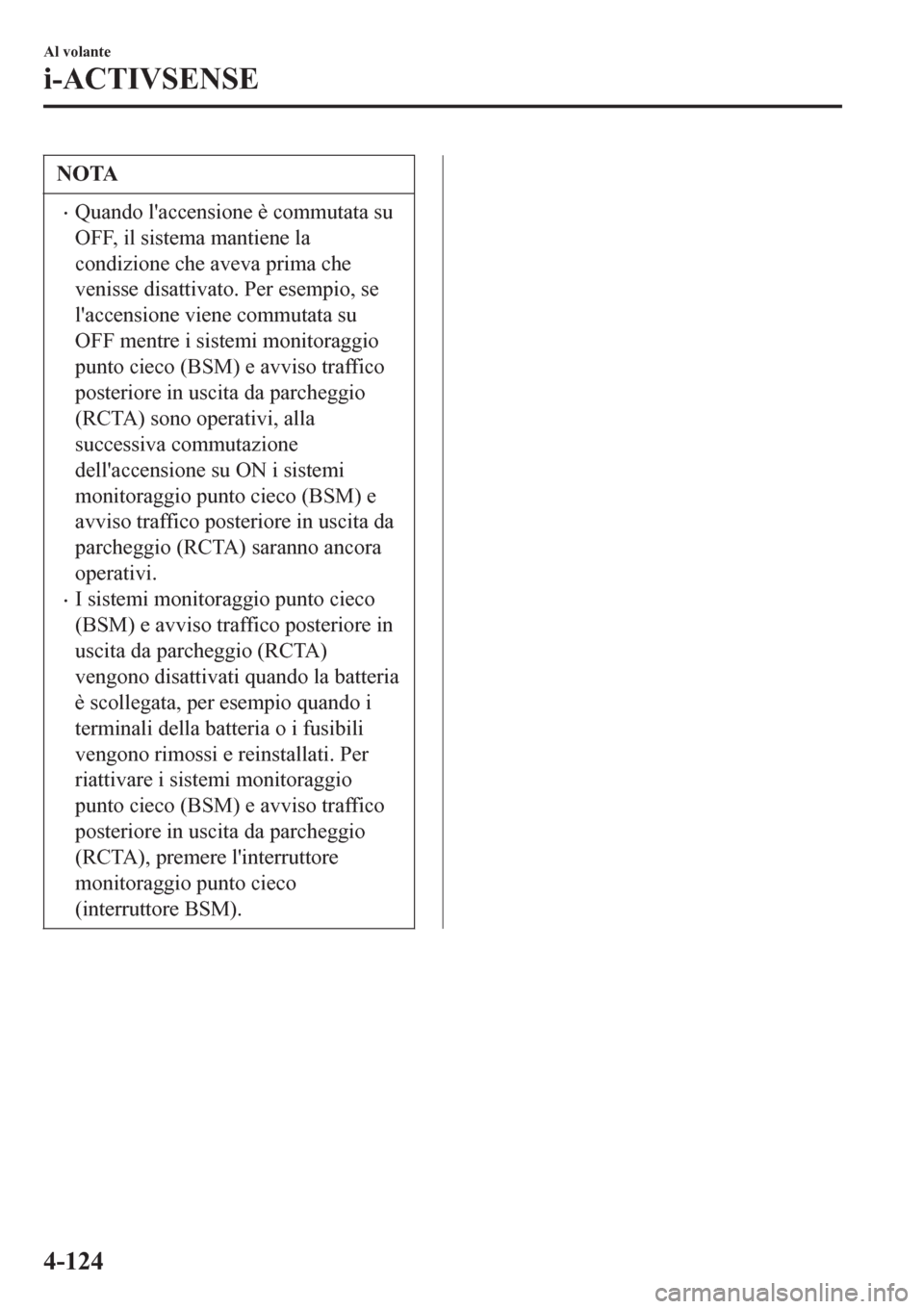 Al volante

i-ACTIVSENSE

NOTA

· Quando l'accensione è commutata su OFF, il sistema mantiene la condizione che aveva prima che venisse disattivato. Per esempio, se l'accensione viene commutata su OFF mentre i sistemi monitoraggio punto cieco (BSM) e avviso traffico posteriore in uscita da parcheggio (RCTA) sono operativi, alla successiva commutazione dell'accensione su ON i sistemi monitoraggio punto cieco (BSM) e avviso traffico posteriore in uscita da parcheggio (RCTA) saranno ancora operativi.
· I sistemi monitoraggio punto cieco (BSM) e avviso traffico posteriore in uscita da parcheggio (RCTA) vengono disattivati quando la batteria è scollegata, per esempio quando i terminali della batteria o i fusibili vengono rimossi e reinstallati. Per riattivare i sistemi monitoraggio punto cieco (BSM) e avviso traffico posteriore in uscita da parcheggio (RCTA), premere l'interruttore monitoraggio punto cieco (interruttore BSM).

4-124

carmanualsonline.info